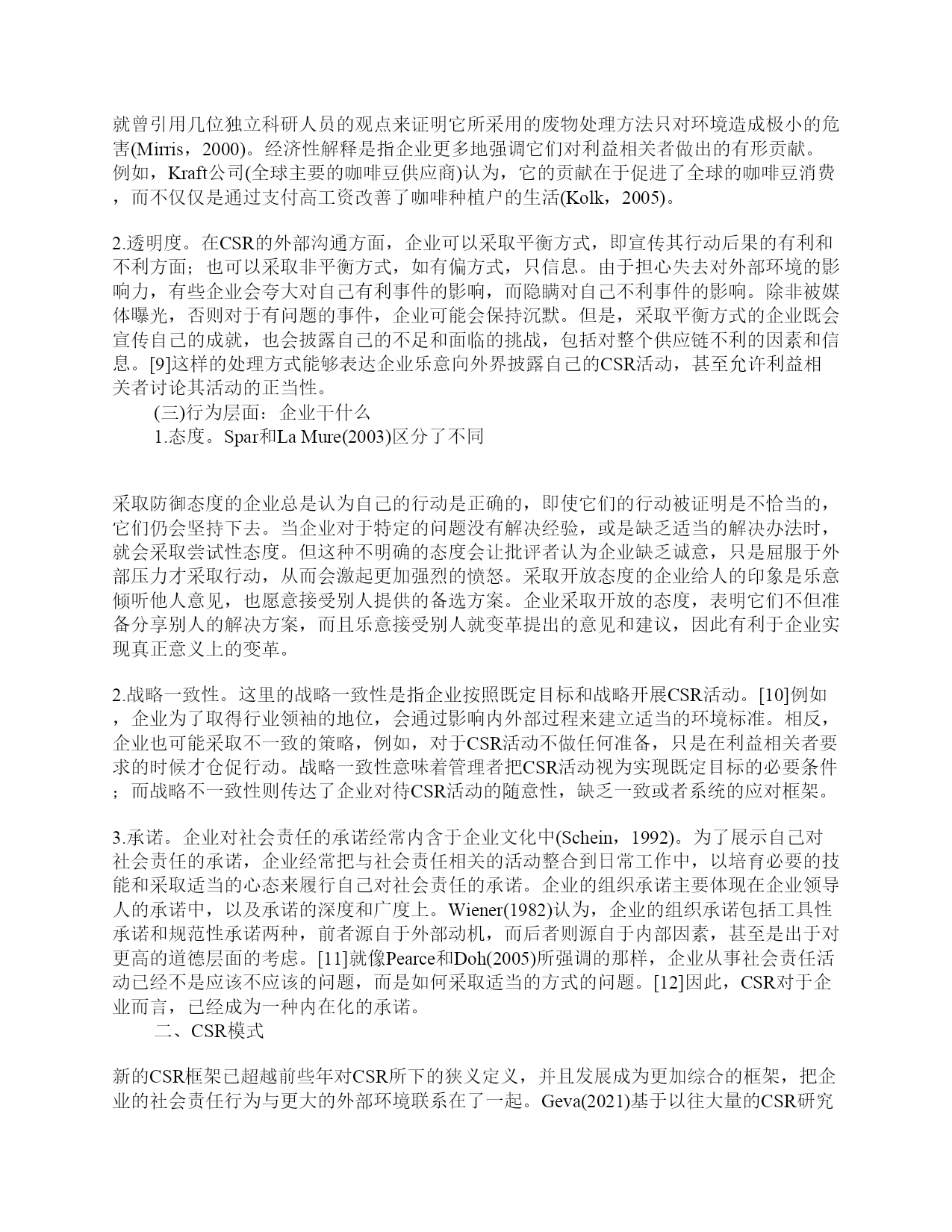 就曾引用几位独立科研人员的观点来证明它所采用的废物处理方法只对环境造成极小的危害(Mirris，2000)。经济性解释是指企业更多地强调它们对利益相关者做出的有形贡献。例如，Kraft公司(全球主要的咖啡豆供应商)认为，它的贡献在于促进了全球的咖啡豆消费，而不仅仅是通过支付高工资改善了咖啡种植户的生活(Kolk，2005)。

2.透明度。在CSR的外部沟通方面，企业可以采取平衡方式，即宣传其行动后果的有利和不利方面；也可以采取非平衡方式，如有偏方式，只信息。由于担心失去对外部环境的影响力，有些企业会夸大对自己有利事件的影响，而隐瞒对自己不利事件的影响。除非被媒体曝光，否则对于有问题的事件，企业可能会保持沉默。但是，采取平衡方式的企业既会宣传自己的成就，也会披露自己的不足和面临的挑战，包括对整个供应链不利的因素和信息。[9]这样的处理方式能够表达企业乐意向外界披露自己的CSR活动，甚至允许利益相关者讨论其活动的正当性。

(三)行为层面：企业干什么

1.态度。Spar和La Mure(2003)区分了不同

采取防御态度的企业总是认为自己的行动是正确的，即使它们的行动被证明是不恰当的，它们仍会坚持下去。当企业对于特定的问题没有解决经验，或是缺乏适当的解决办法时，就会采取尝试性态度。但这种不明确的态度会让批评者认为企业缺乏诚意，只是屈服于外部压力才采取行动，从而会激起更加强烈的愤怒。采取开放态度的企业给人的印象是乐意倾听他人意见，也愿意接受别人提供的备选方案。企业采取开放的态度，表明它们不但准备分享别人的解决方案，而且乐意接受别人就变革提出的意见和建议，因此有利于企业实现真正意义上的变革。

2.战略一致性。这里的战略一致性是指企业按照既定目标和战略开展CSR活动。[10]例如，企业为了取得行业领袖的地位，会通过影响内外部过程来建立适当的环境标准。相反，企业也可能采取不一致的策略，例如，对于CSR活动不做任何准备，只是在利益相关者要求的时候才仓促行动。战略一致性意味着管理者把CSR活动视为实现既定目标的必要条件；而战略不一致性则传达了企业对待CSR活动的随意性，缺乏一致或者系统的应对框架。

3.承诺。企业对社会责任的承诺经常内含于企业文化中(Schein，1992)。为了展示自己对社会责任的承诺，企业经常把与社会责任相关的活动整合到日常工作中，以培育必要的技能和采取适当的心态来履行自己对社会责任的承诺。企业的组织承诺主要体现在企业领导人的承诺中，以及承诺的深度和广度上。Wiener(1982)认为，企业的组织承诺包括工具性承诺和规范性承诺两种，前者源自于外部动机，而后者则源自于内部因素，甚至是出于对更高的道德层面的考虑。[11]就像Pearce和Doh(2005)所强调的那样，企业从事社会责任活动已经不是应该不应该的问题，而是如何采取适当的方式的问题。[12]因此，CSR对于企业而言，已经成为一种内在化的承诺。

二、CSR模式

新的CSR框架已超越前些年对CSR所下的狭义定义，并且发展成为更加综合的框架，把企业的社会责任行为与更大的外部环境联系在了一起。Geva(2021)基于以往大量的CSR研究